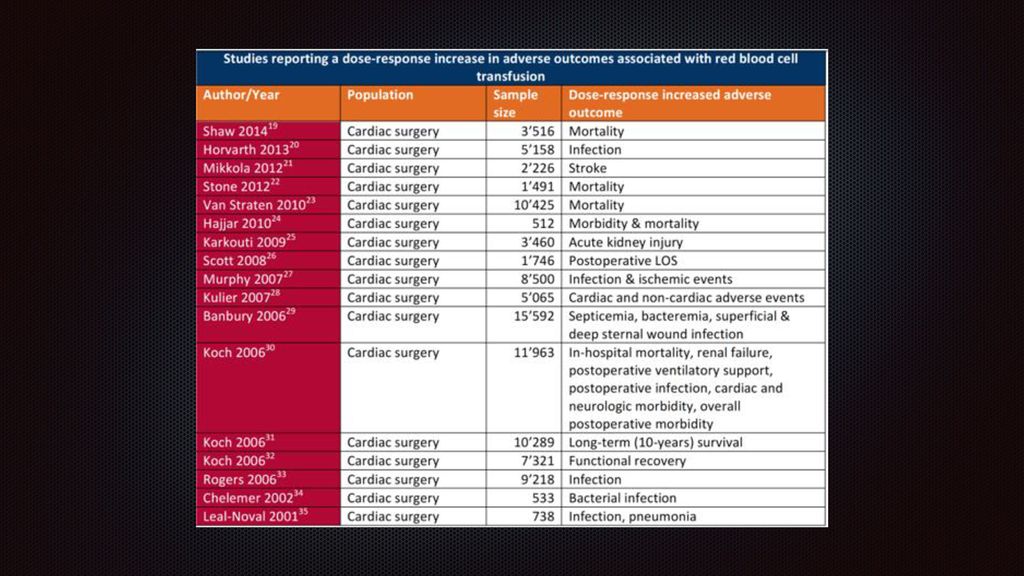 Studies reporting a dose-response increase in adverse outcomes associated with red blood cell transfusion

| Author/Year | Population | Sample size | Dose-response increased adverse outcome |
|---|---|---|---|
| Shaw 2014$^{19}$ | Cardiac surgery | 3'516 | Mortality |
| Horvarth 2013$^{20}$ | Cardiac surgery | 5'158 | Infection |
| Mikkola 2012$^{21}$ | Cardiac surgery | 2'226 | Stroke |
| Stone 2012$^{22}$ | Cardiac surgery | 1'491 | Mortality |
| Van Straten 2010$^{23}$ | Cardiac surgery | 10'425 | Mortality |
| Hajjar 2010$^{24}$ | Cardiac surgery | 512 | Morbidity & mortality |
| Karkouti 2009$^{25}$ | Cardiac surgery | 3'460 | Acute kidney injury |
| Scott 2008$^{26}$ | Cardiac surgery | 1'746 | Postoperative LOS |
| Murphy 2007$^{27}$ | Cardiac surgery | 8'500 | Infection & ischemic events |
| Kulier 2007$^{28}$ | Cardiac surgery | 5'065 | Cardiac and non-cardiac adverse events |
| Banbury 2006$^{29}$ | Cardiac surgery | 15'592 | Septicemia, bacteremia, superficial & deep sternal wound infection |
| Koch 2006$^{30}$ | Cardiac surgery | 11'963 | In-hospital mortality, renal failure, postoperative ventilatory support, postoperative infection, cardiac and neurologic morbidity, overall postoperative morbidity |
| Koch 2006$^{31}$ | Cardiac surgery | 10'289 | Long-term (10-years) survival |
| Koch 2006$^{32}$ | Cardiac surgery | 7'321 | Functional recovery |
| Rogers 2006$^{33}$ | Cardiac surgery | 9'218 | Infection |
| Chelemer 2002$^{34}$ | Cardiac surgery | 533 | Bacterial infection |
| Leal-Noval 2001$^{35}$ | Cardiac surgery | 738 | Infection, pneumonia |